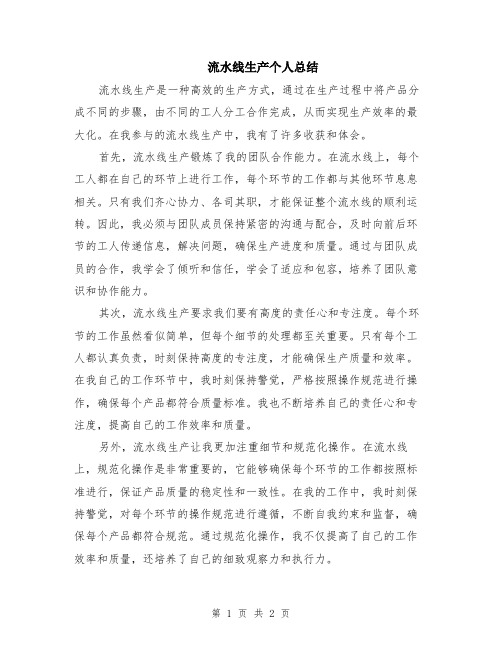 流水线生产个人总结

流水线生产是一种高效的生产方式，通过在生产过程中将产品分成不同的步骤，由不同的工人分工合作完成，从而实现生产效率的最大化。在我参与的流水线生产中，我有了许多收获和体会。

首先，流水线生产锻炼了我的团队合作能力。在流水线上，每个工人都在自己的环节上进行工作，每个环节的工作都与其他环节息息相关。只有我们齐心协力、各司其职，才能保证整个流水线的顺利运转。因此，我必须与团队成员保持紧密的沟通与配合，及时向前后环节的工人传递信息，解决问题，确保生产进度和质量。通过与团队成员的合作，我学会了倾听和信任，学会了适应和包容，培养了团队意识和协作能力。

其次，流水线生产要求我们要有高度的责任心和专注度。每个环节的工作虽然看似简单，但每个细节的处理都至关重要。只有每个工人都认真负责，时刻保持高度的专注度，才能确保生产质量和效率。在我自己的工作环节中，我时刻保持警觉，严格按照操作规范进行操作，确保每个产品都符合质量标准。我也不断培养自己的责任心和专注度，提高自己的工作效率和质量。

另外，流水线生产让我更加注重细节和规范化操作。在流水线上，规范化操作是非常重要的，它能够确保每个环节的工作都按照标准进行，保证产品质量的稳定性和一致性。在我的工作中，我时刻保持警觉，对每个环节的操作规范进行遵循，不断自我约束和监督，确保每个产品都符合规范。通过规范化操作，我不仅提高了自己的工作效率和质量，还培养了自己的细致观察力和执行力。

第 1 页 共 2 页